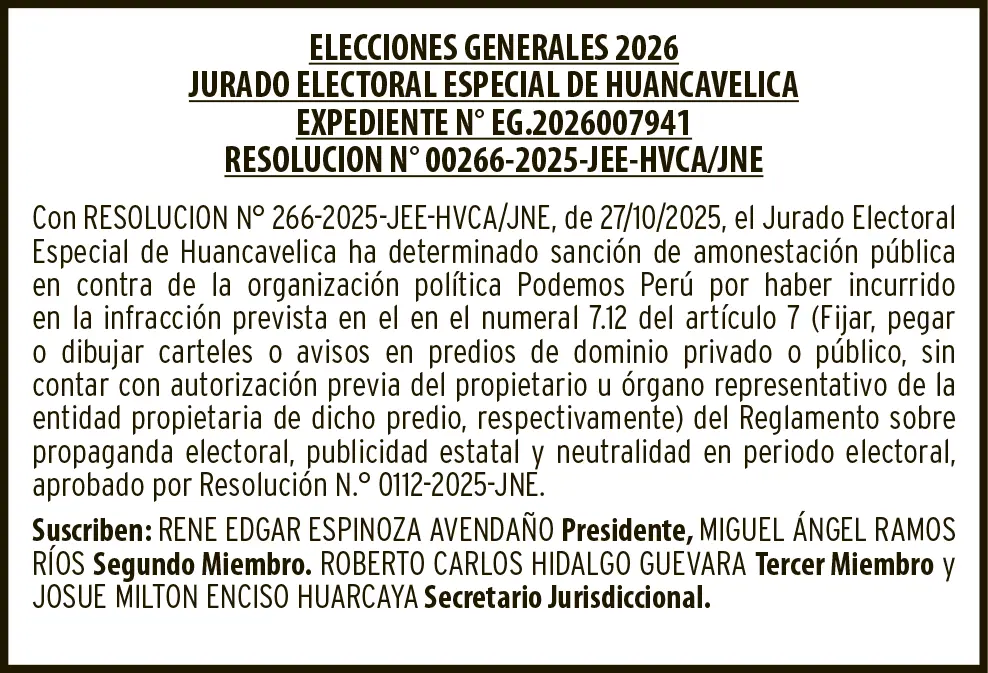 ELECCIONES GENERALES 2026
JURADO ELECTORAL ESPECIAL DE HUANCAVELICA
EXPEDIENTE N° EG.2026007941
RESOLUCION N° 00266-2025-JEE-HVCA/JNE

Con RESOLUCION N° 266-2025-JEE-HVCA/JNE, de 27/10/2025, el Jurado Electoral Especial de Huancavelica ha determinado sanción de amonestación pública en contra de la organización política Podemos Perú por haber incurrido en la infracción prevista en el en el numeral 7.12 del artículo 7 (Fijar, pegar o dibujar carteles o avisos en predios de dominio privado o público, sin contar con autorización previa del propietario u órgano representativo de la entidad propietaria de dicho predio, respectivamente) del Reglamento sobre propaganda electoral, publicidad estatal y neutralidad en periodo electoral, aprobado por Resolución N.° 0112-2025-JNE.

Suscriben: RENE EDGAR ESPINOZA AVENDAÑO Presidente, MIGUEL ÁNGEL RAMOS RÍOS Segundo Miembro. ROBERTO CARLOS HIDALGO GUEVARA Tercer Miembro y JOSUE MILTON ENCISO HUARCAYA Secretario Jurisdiccional.